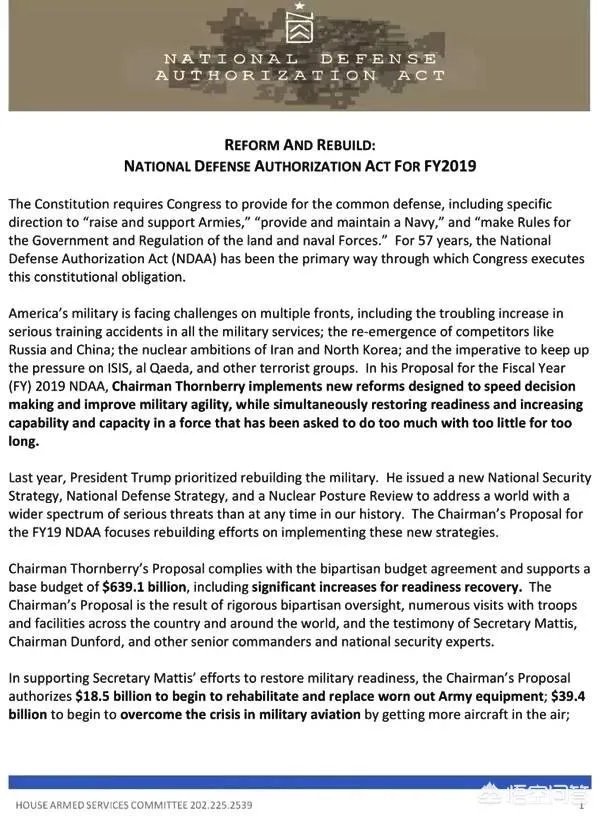 NATIONAL DEFENSE AUTHORIZATION ACT

REFORM AND REBUILD:
NATIONAL DEFENSE AUTHORIZATION ACT FOR FY2019

The Constitution requires Congress to provide for the common defense, including specific direction to "raise and support Armies," "provide and maintain a Navy," and "make Rules for the Government and Regulation of the land and naval Forces." For 57 years, the National Defense Authorization Act (NDAA) has been the primary way through which Congress executes this constitutional obligation.

America's military is facing challenges on multiple fronts, including the troubling increase in serious training accidents in all the military services; the re-emergence of competitors like Russia and China; the nuclear ambitions of Iran and North Korea; and the imperative to keep up the pressure on ISIS, al Qaeda, and other terrorist groups. In his Proposal for the Fiscal Year (FY) 2019 NDAA, Chairman Thornberry implements new reforms designed to speed decision making and improve military agility, while simultaneously restoring readiness and increasing capability and capacity in a force that has been asked to do too much with too little for too long.

Last year, President Trump prioritized rebuilding the military. He issued a new National Security Strategy, National Defense Strategy, and a Nuclear Posture Review to address a world with a wider spectrum of serious threats than at any time in our history. The Chairman's Proposal for the FY19 NDAA focuses rebuilding efforts on implementing these new strategies.

Chairman Thornberry's Proposal complies with the bipartisan budget agreement and supports a base budget of $639.1 billion, including significant increases for readiness recovery. The Chairman's Proposal is the result of rigorous bipartisan oversight, numerous visits with troops and facilities across the country and around the world, and the testimony of Secretary Mattis, Chairman Dunford, and other senior commanders and national security experts.

In supporting Secretary Mattis' efforts to restore military readiness, the Chairman's Proposal authorizes $18.5 billion to begin to rehabilitate and replace worn out Army equipment; $39.4 billion to begin to overcome the crisis in military aviation by getting more aircraft in the air;

HOUSE ARMED SERVICES COMMITTEE 202.225.2539 1 悟空问答